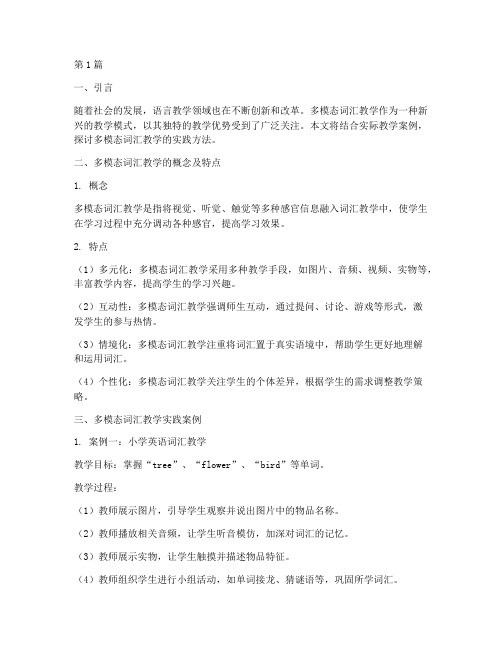 第1篇

一、引言

随着社会的发展，语言教学领域也在不断创新和改革。多模态词汇教学作为一种新兴的教学模式，以其独特的教学优势受到了广泛关注。本文将结合实际教学案例，探讨多模态词汇教学的实践方法。

二、多模态词汇教学的概念及特点

1. 概念

多模态词汇教学是指将视觉、听觉、触觉等多种感官信息融入词汇教学中，使学生在学习过程中充分调动各种感官，提高学习效果。

2. 特点

（1）多元化：多模态词汇教学采用多种教学手段，如图片、音频、视频、实物等，丰富教学内容，提高学生的学习兴趣。

（2）互动性：多模态词汇教学强调师生互动，通过提问、讨论、游戏等形式，激发学生的参与热情。

（3）情境化：多模态词汇教学注重将词汇置于真实语境中，帮助学生更好地理解和运用词汇。

（4）个性化：多模态词汇教学关注学生的个体差异，根据学生的需求调整教学策略。

三、多模态词汇教学实践案例

1. 案例一：小学英语词汇教学

教学目标：掌握“tree”、“flower”、“bird”等单词。

教学过程：

（1）教师展示图片，引导学生观察并说出图片中的物品名称。

（2）教师播放相关音频，让学生听音模仿，加深对词汇的记忆。

（3）教师展示实物，让学生触摸并描述物品特征。

（4）教师组织学生进行小组活动，如单词接龙、猜谜语等，巩固所学词汇。